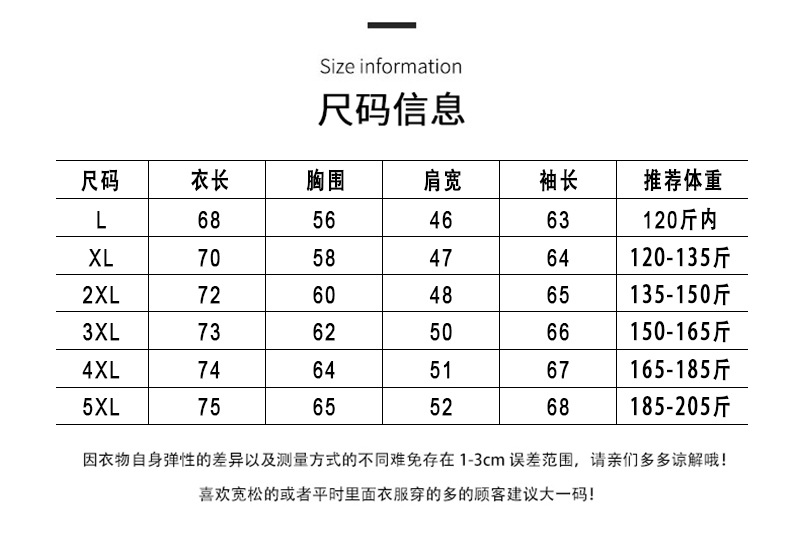 Size information

尺码信息

| 尺码 | 衣长 | 胸围 | 肩宽 | 袖长 | 推荐体重 |
|---|---|---|---|---|---|
| L | 68 | 56 | 46 | 63 | 120斤内 |
| XL | 70 | 58 | 47 | 64 | 120-135斤 |
| 2XL | 72 | 60 | 48 | 65 | 135-150斤 |
| 3XL | 73 | 62 | 50 | 66 | 150-165斤 |
| 4XL | 74 | 64 | 51 | 67 | 165-185斤 |
| 5XL | 75 | 65 | 52 | 68 | 185-205斤 |

因衣物自身弹性的差异以及测量方式的不同难免存在 1-3cm 误差范围，请亲们多多谅解哦！

喜欢宽松的或者平时里面衣服穿的多的顾客建议大一码！